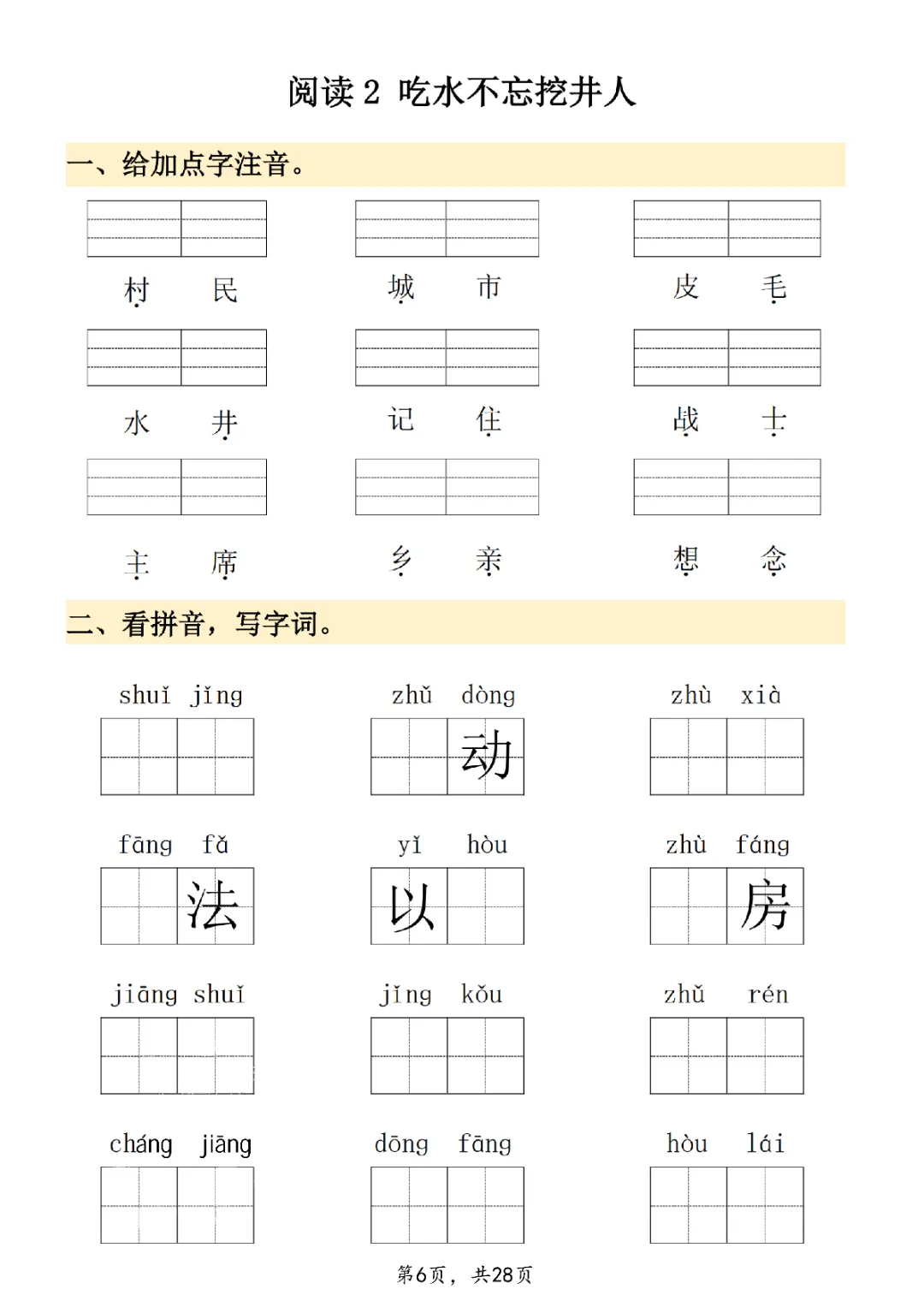 阅读 2 吃水不忘挖井人

一、给加点字注音。

村 民

城 市

皮 毛

水 井

记 住

战 士

主 席

乡 亲

想 念

二、看拼音，写字词。

shuǐ jǐng

zhǔ dòng
动

zhù xià

fāng fǎ
法

yǐ hòu
以

zhù fáng
房

jiāng shuǐ

jǐng kǒu

zhǔ rén

cháng jiāng

dōng fāng

hòu lái

第6页，共28页